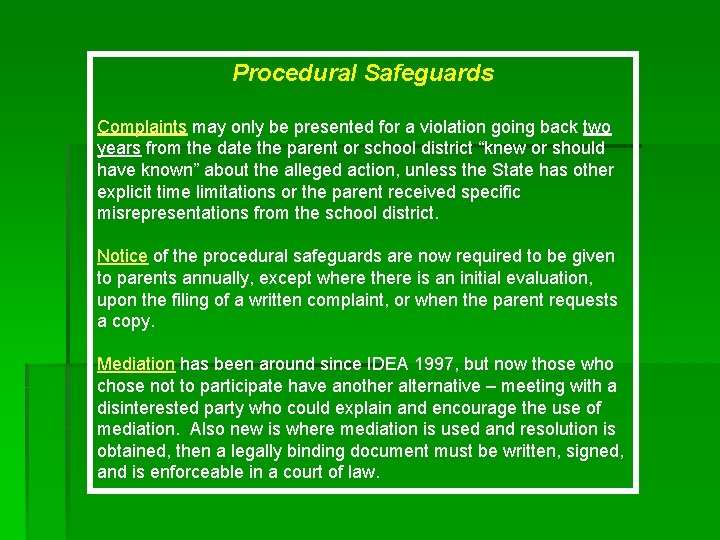 Procedural Safeguards

Complaints may only be presented for a violation going back two years from the date the parent or school district “knew or should have known” about the alleged action, unless the State has other explicit time limitations or the parent received specific misrepresentations from the school district.

Notice of the procedural safeguards are now required to be given to parents annually, except where there is an initial evaluation, upon the filing of a written complaint, or when the parent requests a copy.

Mediation has been around since IDEA 1997, but now those who chose not to participate have another alternative – meeting with a disinterested party who could explain and encourage the use of mediation. Also new is where mediation is used and resolution is obtained, then a legally binding document must be written, signed, and is enforceable in a court of law.